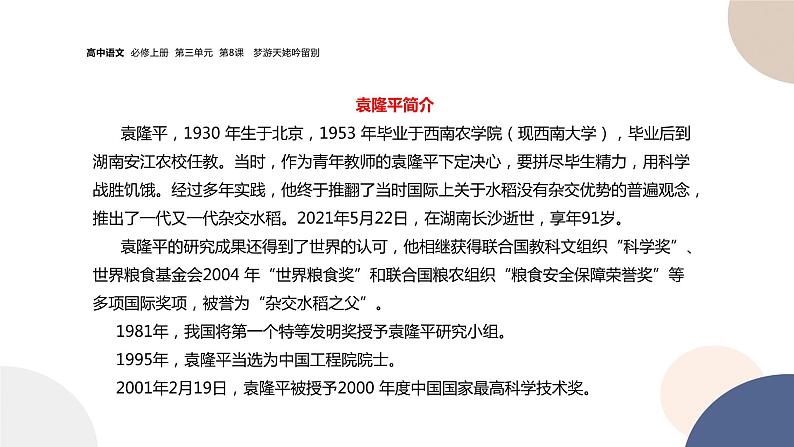 高中语文 必修上册 第三单元 第8课 梦游天姥吟留别

袁隆平简介

袁隆平，1930 年生于北京，1953 年毕业于西南农学院（现西南大学），毕业后到湖南安江农校任教。当时，作为青年教师的袁隆平下定决心，要拼尽毕生精力，用科学战胜饥饿。经过多年实践，他终于推翻了当时国际上关于水稻没有杂交优势的普遍观念，推出了一代又一代杂交水稻。2021年5月22日，在湖南长沙逝世，享年91岁。

袁隆平的研究成果还得到了世界的认可，他相继获得联合国教科文组织“科学奖”、世界粮食基金会2004 年“世界粮食奖”和联合国粮农组织“粮食安全保障荣誉奖”等多项国际奖项，被誉为“杂交水稻之父”。

1981年，我国将第一个特等发明奖授予袁隆平研究小组。

1995年，袁隆平当选为中国工程院院士。

2001年2月19日，袁隆平被授予2000 年度中国国家最高科学技术奖。